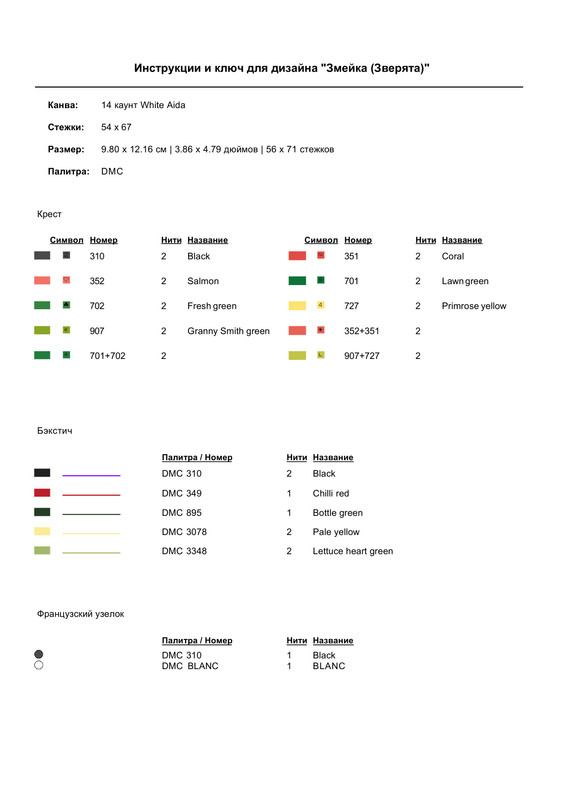 Инструкции и ключ для дизайна "Змейка (Зверята)"

Канва: 14 каунт White Aida

Стежки: 54 x 67

Размер: 9.80 x 12.16 см | 3.86 x 4.79 дюймов | 56 x 71 стежков

Палитра: DMC

Крест

| Символ | Номер | Нити | Название |
|---|---|---|---|
| | 310 | 2 | Black |
| | 352 | 2 | Salmon |
| | 702 | 2 | Fresh green |
| | 907 | 2 | Granny Smith green |
| | 701+702 | 2 | |

| Символ | Номер | Нити | Название |
|---|---|---|---|
| | 351 | 2 | Coral |
| | 701 | 2 | Lawn green |
| 4 | 727 | 2 | Primrose yellow |
| | 352+351 | 2 | |
| L | 907+727 | 2 | |

Бэкстич

| Палитра / Номер | Нити | Название |
|---|---|---|
| DMC 310 | 2 | Black |
| DMC 349 | 1 | Chilli red |
| DMC 895 | 1 | Bottle green |
| DMC 3078 | 2 | Pale yellow |
| DMC 3348 | 2 | Lettuce heart green |

Французский узелок

| Палитра / Номер | Нити | Название |
|---|---|---|
| DMC 310 | 1 | Black |
| DMC BLANC | 1 | BLANC |